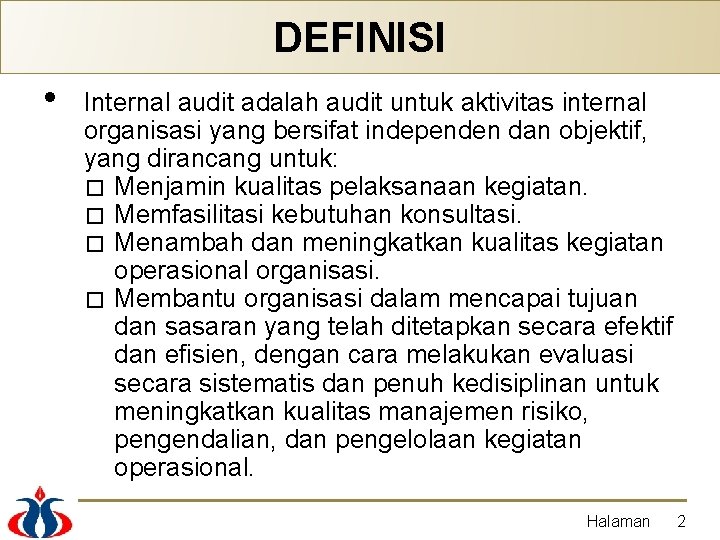 DEFINISI

• Internal audit adalah audit untuk aktivitas internal organisasi yang bersifat independen dan objektif, yang dirancang untuk:
□ Menjamin kualitas pelaksanaan kegiatan.
□ Memfasilitasi kebutuhan konsultasi.
□ Menambah dan meningkatkan kualitas kegiatan operasional organisasi.
□ Membantu organisasi dalam mencapai tujuan dan sasaran yang telah ditetapkan secara efektif dan efisien, dengan cara melakukan evaluasi secara sistematis dan penuh kedisiplinan untuk meningkatkan kualitas manajemen risiko, pengendalian, dan pengelolaan kegiatan operasional.

Halaman 2